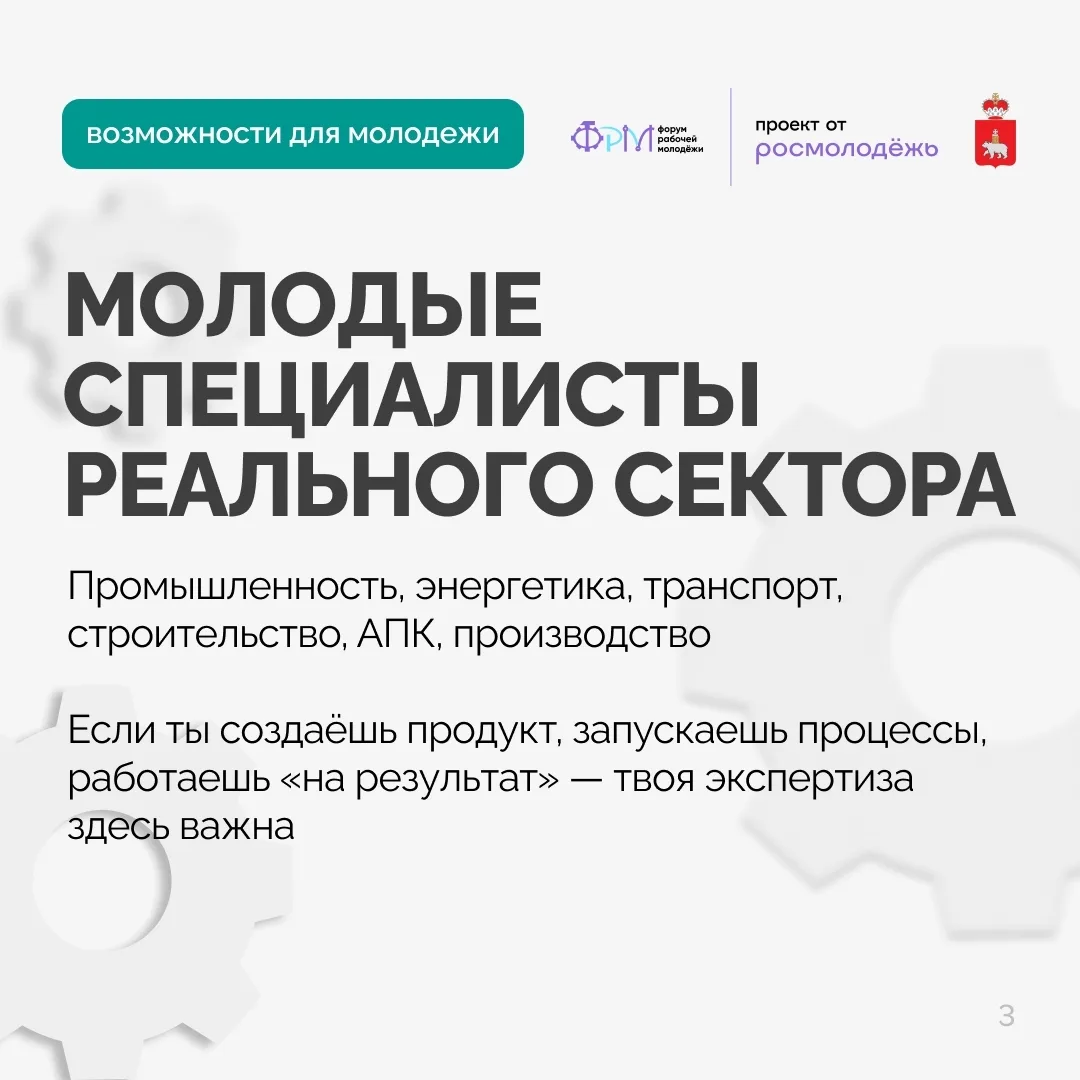 возможности для молодежи

ФРМ форум рабочей молодёжи

проект от
росмолодёжь

МОЛОДЫЕ
СПЕЦИАЛИСТЫ
РЕАЛЬНОГО СЕКТОРА

Промышленность, энергетика, транспорт, строительство, АПК, производство

Если ты создаёшь продукт, запускаешь процессы, работаешь «на результат» — твоя экспертиза здесь важна

3